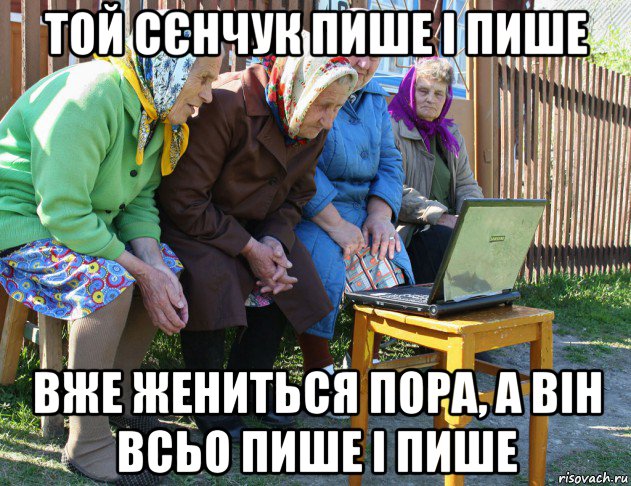 ТОЙ СЄНЧУК ПИШЕ І ПИШЕ

ВЖЕ ЖЕНИТЬСЯ ПОРА, А ВІН ВСЬО ПИШЕ І ПИШЕ

risovach.ru